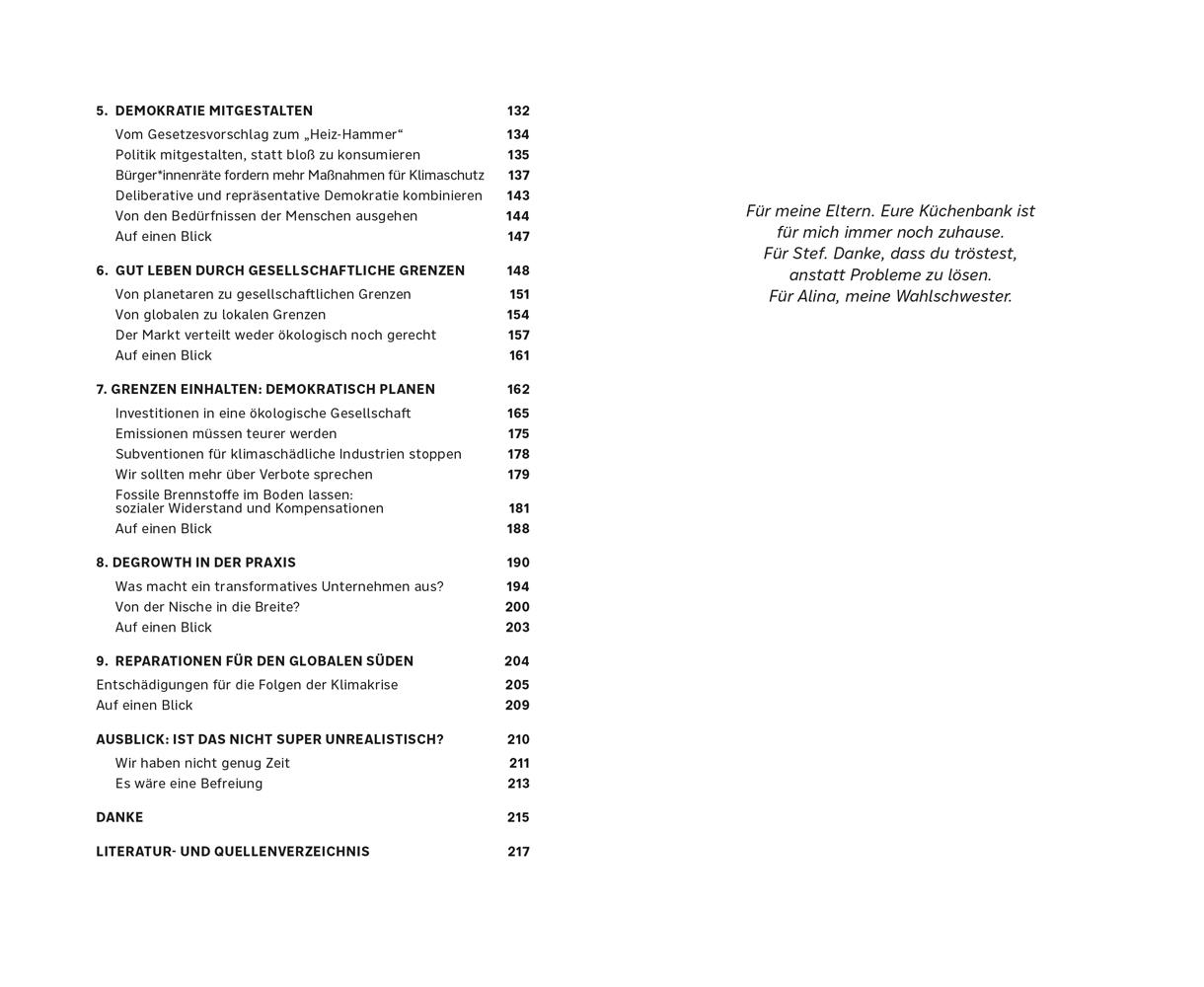 5. DEMOKRATIE MITGESTALTEN 132
Vom Gesetzesvorschlag zum „Heiz-Hammer“ 134
Politik mitgestalten, statt bloß zu konsumieren 135
Bürger*innenräte fordern mehr Maßnahmen für Klimaschutz 137
Deliberative und repräsentative Demokratie kombinieren 143
Von den Bedürfnissen der Menschen ausgehen 144
Auf einen Blick 147

6. GUT LEBEN DURCH GESELLSCHAFTLICHE GRENZEN 148
Von planetaren zu gesellschaftlichen Grenzen 151
Von globalen zu lokalen Grenzen 154
Der Markt verteilt weder ökologisch noch gerecht 157
Auf einen Blick 161

7. GRENZEN EINHALTEN: DEMOKRATISCH PLANEN 162
Investitionen in eine ökologische Gesellschaft 165
Emissionen müssen teurer werden 175
Subventionen für klimaschädliche Industrien stoppen 178
Wir sollten mehr über Verbote sprechen 179
Fossile Brennstoffe im Boden lassen: sozialer Widerstand und Kompensationen 181
Auf einen Blick 188

8. DEGROWTH IN DER PRAXIS 190
Was macht ein transformatives Unternehmen aus? 194
Von der Nische in die Breite? 200
Auf einen Blick 203

9. REPARATIONEN FÜR DEN GLOBALEN SÜDEN 204
Entschädigungen für die Folgen der Klimakrise 205
Auf einen Blick 209

AUSBLICK: IST DAS NICHT SUPER UNREALISTISCH? 210
Wir haben nicht genug Zeit 211
Es wäre eine Befreiung 213

DANKE 215

LITERATUR- UND QUELLENVERZEICHNIS 217

Für meine Eltern. Eure Küchenbank ist für mich immer noch zuhause.
Für Stef. Danke, dass du tröstest, anstatt Probleme zu lösen.
Für Alina, meine Wahlschwester.